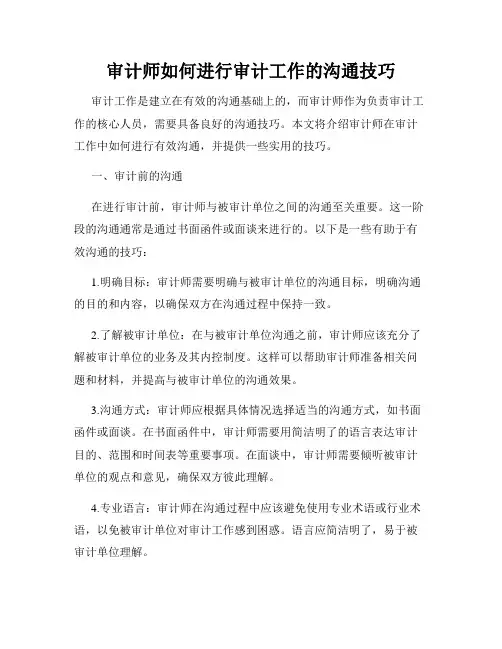 审计师如何进行审计工作的沟通技巧

审计工作是建立在有效的沟通基础上的，而审计师作为负责审计工作的核心人员，需要具备良好的沟通技巧。本文将介绍审计师在审计工作中如何进行有效沟通，并提供一些实用的技巧。

一、审计前的沟通

在进行审计前，审计师与被审计单位之间的沟通至关重要。这一阶段的沟通通常是通过书面函件或面谈来进行的。以下是一些有助于有效沟通的技巧：

1.明确目标：审计师需要明确与被审计单位的沟通目标，明确沟通的目的和内容，以确保双方在沟通过程中保持一致。

2.了解被审计单位：在与被审计单位沟通之前，审计师应该充分了解被审计单位的业务及其内控制度。这样可以帮助审计师准备相关问题和材料，并提高与被审计单位的沟通效果。

3.沟通方式：审计师应根据具体情况选择适当的沟通方式，如书面函件或面谈。在书面函件中，审计师需要用简洁明了的语言表达审计目的、范围和时间表等重要事项。在面谈中，审计师需要倾听被审计单位的观点和意见，确保双方彼此理解。

4.专业语言：审计师在沟通过程中应该避免使用专业术语或行业术语，以免被审计单位对审计工作感到困惑。语言应简洁明了，易于被审计单位理解。